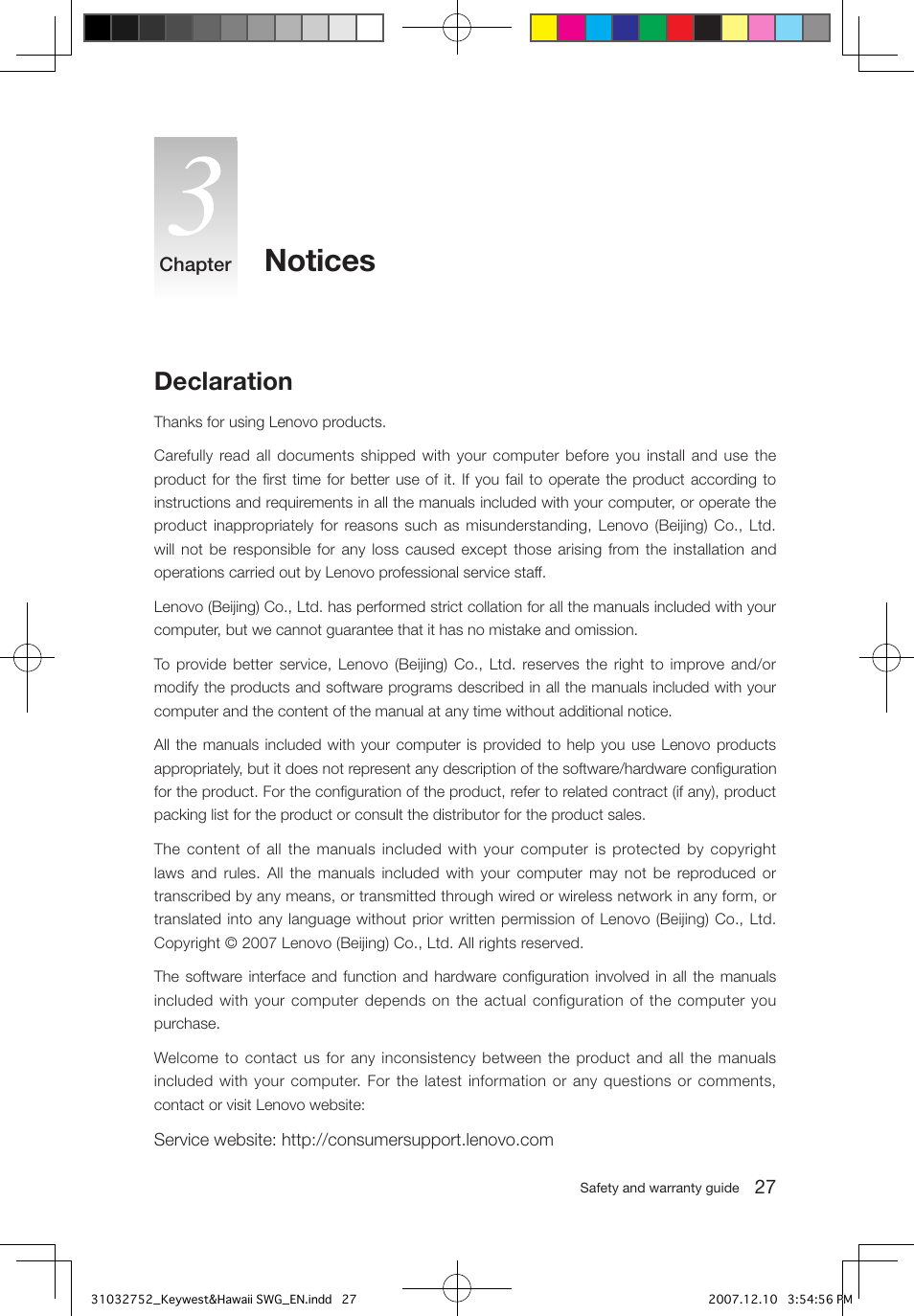 3
Chapter

Notices

Declaration

Thanks for using Lenovo products.

Carefully read all documents shipped with your computer before you install and use the product for the first time for better use of it. If you fail to operate the product according to instructions and requirements in all the manuals included with your computer, or operate the product inappropriately for reasons such as misunderstanding, Lenovo (Beijing) Co., Ltd. will not be responsible for any loss caused except those arising from the installation and operations carried out by Lenovo professional service staff.

Lenovo (Beijing) Co., Ltd. has performed strict collation for all the manuals included with your computer, but we cannot guarantee that it has no mistake and omission.

To provide better service, Lenovo (Beijing) Co., Ltd. reserves the right to improve and/or modify the products and software programs described in all the manuals included with your computer and the content of the manual at any time without additional notice.

All the manuals included with your computer is provided to help you use Lenovo products appropriately, but it does not represent any description of the software/hardware configuration for the product. For the configuration of the product, refer to related contract (if any), product packing list for the product or consult the distributor for the product sales.

The content of all the manuals included with your computer is protected by copyright laws and rules. All the manuals included with your computer may not be reproduced or transcribed by any means, or transmitted through wired or wireless network in any form, or translated into any language without prior written permission of Lenovo (Beijing) Co., Ltd. Copyright © 2007 Lenovo (Beijing) Co., Ltd. All rights reserved.

The software interface and function and hardware configuration involved in all the manuals included with your computer depends on the actual configuration of the computer you purchase.

Welcome to contact us for any inconsistency between the product and all the manuals included with your computer. For the latest information or any questions or comments, contact or visit Lenovo website:

Service website: http://consumersupport.lenovo.com

Safety and warranty guide 27

31032752_Keywest&Hawaii SWG_EN.indd 27

2007.12.10 3:54:56 PM